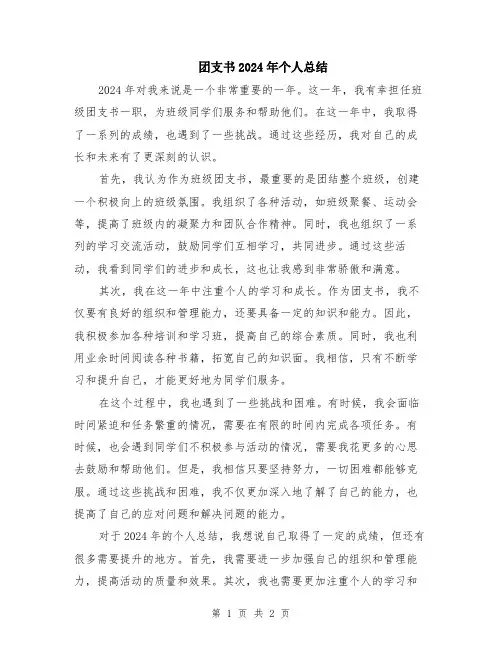 团支书2024年个人总结

2024年对我来说是一个非常重要的一年。这一年，我有幸担任班级团支书一职，为班级同学们服务和帮助他们。在这一年中，我取得了一系列的成绩，也遇到了一些挑战。通过这些经历，我对自己的成长和未来有了更深刻的认识。

首先，我认为作为班级团支书，最重要的是团结整个班级，创建一个积极向上的班级氛围。我组织了各种活动，如班级聚餐、运动会等，提高了班级内的凝聚力和团队合作精神。同时，我也组织了一系列的学习交流活动，鼓励同学们互相学习，共同进步。通过这些活动，我看到同学们的进步和成长，这也让我感到非常骄傲和满意。

其次，我在这一年中注重个人的学习和成长。作为团支书，我不仅要有良好的组织和管理能力，还要具备一定的知识和能力。因此，我积极参加各种培训和学习班，提高自己的综合素质。同时，我也利用业余时间阅读各种书籍，拓宽自己的知识面。我相信，只有不断学习和提升自己，才能更好地为同学们服务。

在这个过程中，我也遇到了一些挑战和困难。有时候，我会面临时间紧迫和任务繁重的情况，需要在有限的时间内完成各项任务。有时候，也会遇到同学们不积极参与活动的情况，需要我花更多的心思去鼓励和帮助他们。但是，我相信只要坚持努力，一切困难都能够克服。通过这些挑战和困难，我不仅更加深入地了解了自己的能力，也提高了自己的应对问题和解决问题的能力。

对于2024年的个人总结，我想说自己取得了一定的成绩，但还有很多需要提升的地方。首先，我需要进一步加强自己的组织和管理能力，提高活动的质量和效果。其次，我也需要更加注重个人的学习和

第 1 页 共 2 页